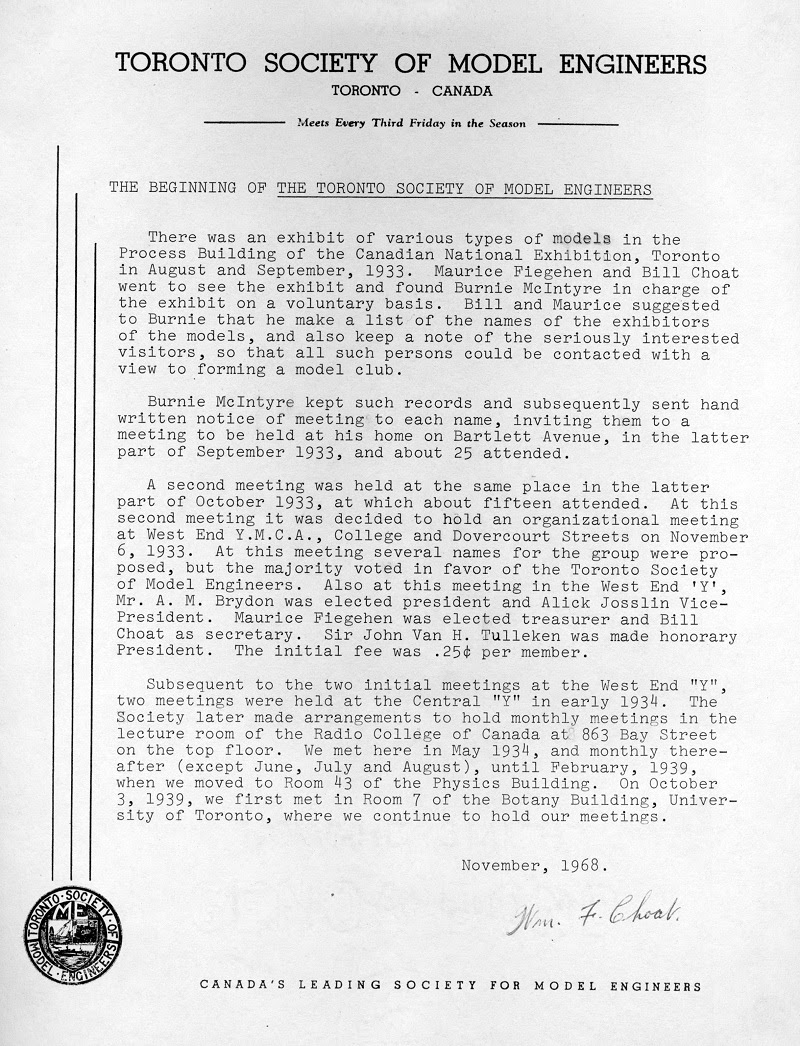 TORONTO SOCIETY OF MODEL ENGINEERS

TORONTO - CANADA

Meets Every Third Friday in the Season

THE BEGINNING OF THE TORONTO SOCIETY OF MODEL ENGINEERS

There was an exhibit of various types of models in the Process Building of the Canadian National Exhibition, Toronto in August and September, 1933. Maurice Fiegehen and Bill Choat went to see the exhibit and found Burnie McIntyre in charge of the exhibit on a voluntary basis. Bill and Maurice suggested to Burnie that he make a list of the names of the exhibitors of the models, and also keep a note of the seriously interested visitors, so that all such persons could be contacted with a view to forming a model club.

Burnie McIntyre kept such records and subsequently sent hand written notice of meeting to each name, inviting them to a meeting to be held at his home on Bartlett Avenue, in the latter part of September 1933, and about 25 attended.

A second meeting was held at the same place in the latter part of October 1933, at which about fifteen attended. At this second meeting it was decided to hold an organizational meeting at West End Y.M.C.A., College and Dovercourt Streets on November 6, 1933. At this meeting several names for the group were proposed, but the majority voted in favor of the Toronto Society of Model Engineers. Also at this meeting in the West End 'Y', Mr. A. M. Brydon was elected president and Alick Josslin Vice-President. Maurice Fiegehen was elected treasurer and Bill Choat as secretary. Sir John Van H. Tulleken was made honorary President. The initial fee was .25¢ per member.

Subsequent to the two initial meetings at the West End "Y", two meetings were held at the Central "Y" in early 1934. The Society later made arrangements to hold monthly meetings in the lecture room of the Radio College of Canada at 863 Bay Street on the top floor. We met here in May 1934, and monthly thereafter (except June, July and August), until February, 1939, when we moved to Room 43 of the Physics Building. On October 3, 1939, we first met in Room 7 of the Botany Building, University of Toronto, where we continue to hold our meetings.

November, 1968.

Wm. F. Choat.

TORONTO SOCIETY OF MODEL ENGINEERS

CANADA'S LEADING SOCIETY FOR MODEL ENGINEERS